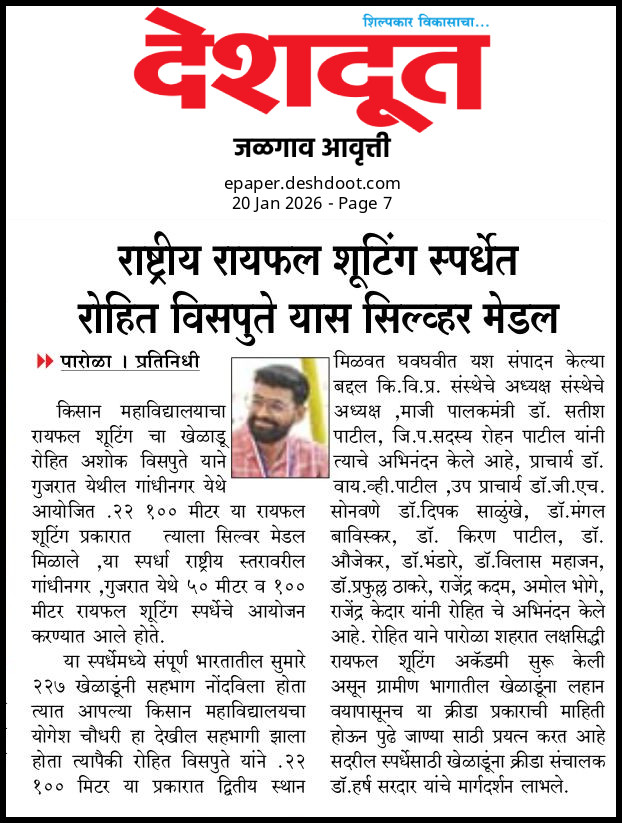 शिल्पकार विकासाचा...
देशदूत
जळगाव आवृत्ती
epaper.deshdoot.com
20 Jan 2026 - Page 7

राष्ट्रीय रायफल शूटिंग स्पर्धेत रोहित विसपुते यास सिल्व्हर मेडल

पारोळा । प्रतिनिधी

किसान महाविद्यालयाचा रायफल शूटिंग चा खेळाडू रोहित अशोक विसपुते याने गुजरात येथील गांधीनगर येथे आयोजित .२२ १०० मीटर या रायफल शूटिंग प्रकारात त्याला सिल्वर मेडल मिळाले ,या स्पर्धा राष्ट्रीय स्तरावरील गांधीनगर ,गुजरात येथे ५० मीटर व १०० मीटर रायफल शूटिंग स्पर्धेचे आयोजन करण्यात आले होते.

या स्पर्धेमध्ये संपूर्ण भारतातील सुमारे २२७ खेळाडूंनी सहभाग नोंदविला होता त्यात आपल्या किसान महाविद्यालयचा योगेश चौधरी हा देखील सहभागी झाला होता त्यापैकी रोहित विसपुते यांने .२२ १०० मिटर या प्रकारात द्वितीय स्थान मिळवत घवघवीत यश संपादन केल्या बद्दल कि.वि.प्र. संस्थेचे अध्यक्ष संस्थेचे अध्यक्ष ,माजी पालकमंत्री डॉ. सतीश पाटील, जि.प.सदस्य रोहन पाटील यांनी त्याचे अभिनंदन केले आहे, प्राचार्य डॉ. वाय.व्ही.पाटील ,उप प्राचार्य डॉ.जी.एच. सोनवणे डॉ.दिपक साळुंखे, डॉ.मंगल बाविस्कर, डॉ. किरण पाटील, डॉ. औजेकर, डॉ.भंडारे, डॉ.विलास महाजन, डॉ.प्रफुल्ल ठाकरे, राजेंद्र कदम, अमोल भोगे, राजेंद्र केदार यांनी रोहित चे अभिनंदन केले आहे. रोहित याने पारोळा शहरात लक्षसिद्धी रायफल शूटिंग अकॅडमी सुरू केली असून ग्रामीण भागातील खेळाडूंना लहान वयापासूनच या क्रीडा प्रकाराची माहिती होऊन पुढे जाण्या साठी प्रयत्न करत आहे सदरील स्पर्धेसाठी खेळाडूंना क्रीडा संचालक डॉ.हर्ष सरदार यांचे मार्गदर्शन लाभले.